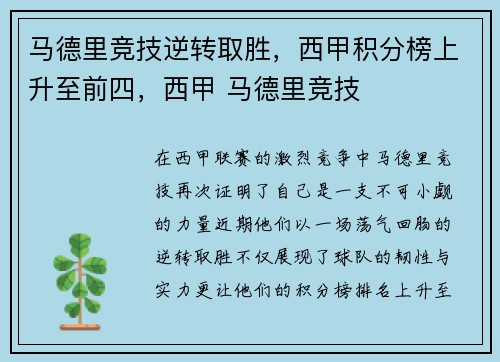 马德里竞技逆转取胜，西甲积分榜上升至前四，西甲 马德里竞技

在西甲联赛的激烈竞争中马德里竞技再次证明了自己是一支不可小觑的力量近期他们以一场荡气回肠的逆转取胜不仅展现了球队的韧性与实力更让他们的积分榜排名上升至